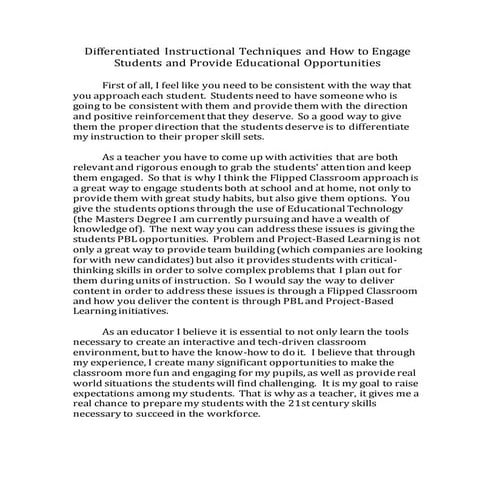 Differentiated Instructional Techniques and How to Engage Students and Provide Educational Opportunities

First of all, I feel like you need to be consistent with the way that you approach each student. Students need to have someone who is going to be consistent with them and provide them with the direction and positive reinforcement that they deserve. So a good way to give them the proper direction that the students deserve is to differentiate my instruction to their proper skill sets.

As a teacher you have to come up with activities that are both relevant and rigorous enough to grab the students' attention and keep them engaged. So that is why I think the Flipped Classroom approach is a great way to engage students both at school and at home, not only to provide them with great study habits, but also give them options. You give the students options through the use of Educational Technology (the Masters Degree I am currently pursuing and have a wealth of knowledge of). The next way you can address these issues is giving the students PBL opportunities. Problem and Project-Based Learning is not only a great way to provide team building (which companies are looking for with new candidates) but also it provides students with critical-thinking skills in order to solve complex problems that I plan out for them during units of instruction. So I would say the way to deliver content in order to address these issues is through a Flipped Classroom and how you deliver the content is through PBL and Project-Based Learning initiatives.

As an educator I believe it is essential to not only learn the tools necessary to create an interactive and tech-driven classroom environment, but to have the know-how to do it. I believe that through my experience, I create many significant opportunities to make the classroom more fun and engaging for my pupils, as well as provide real world situations the students will find challenging. It is my goal to raise expectations among my students. That is why as a teacher, it gives me a real chance to prepare my students with the 21st century skills necessary to succeed in the workforce.